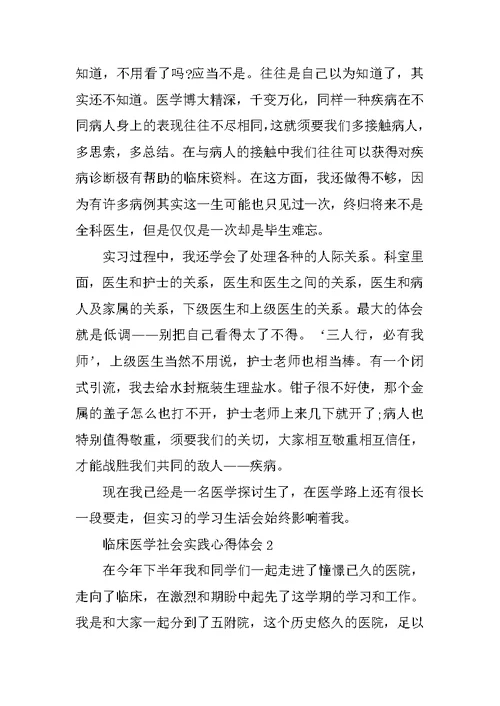 知道，不用看了吗?应当不是。往往是自己以为知道了，其实还不知道。医学博大精深，千变万化，同样一种疾病在不同病人身上的表现往往不尽相同，这就须要我们多接触病人，多思索，多总结。在与病人的接触中我们往往可以获得对疾病诊断极有帮助的临床资料。在这方面，我还做得不够，因为有许多病例其实这一生可能也只见过一次，终归将来不是全科医生，但是仅仅是一次却是毕生难忘。

实习过程中，我还学会了处理各种的人际关系。科室里面，医生和护士的关系，医生和医生之间的关系，医生和病人及家属的关系，下级医生和上级医生的关系。最大的体会就是低调——别把自己看得太了不得。‘三人行，必有我师’，上级医生当然不用说，护士老师也相当棒。有一个闭式引流，我去给水封瓶装生理盐水。钳子很不好使，那个金属的盖子怎么也打不开，护士老师上来几下就开了;病人也特别值得敬重，须要我们的关切，大家相互敬重相互信任，才能战胜我们共同的敌人——疾病。

现在我已经是一名医学探讨生了，在医学路上还有很长一段要走，但实习的学习生活会始终影响着我。

临床医学社会实践心得体会 2

在今年下半年我和同学们一起走进了憧憬已久的医院，走向了临床，在激烈和期盼中起先了这学期的学习和工作。我是和大家一起分到了五附院，这个历史悠久的医院，足以